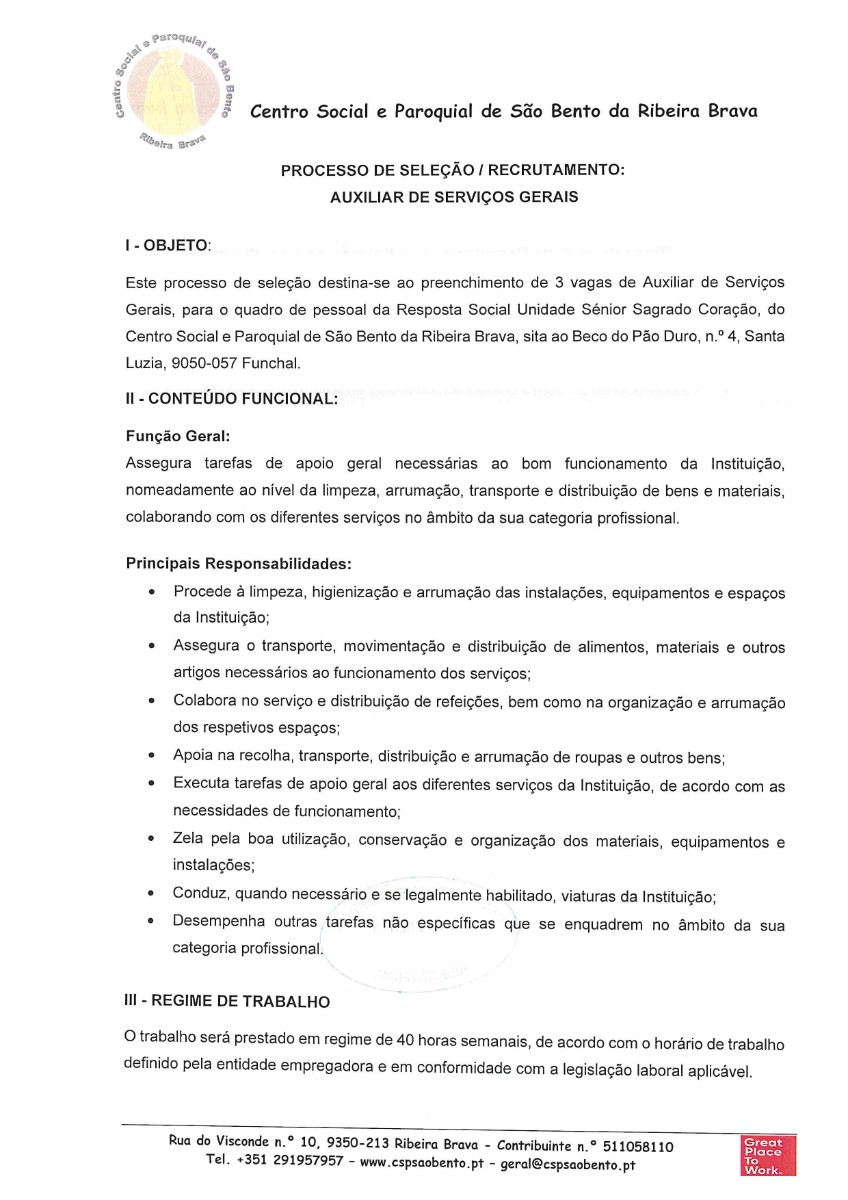 Centro Social e Paroquial de São Bento Ribeira Brava

Centro Social e Paroquial de São Bento da Ribeira Brava

PROCESSO DE SELEÇÃO / RECRUTAMENTO:
AUXILIAR DE SERVIÇOS GERAIS

I - OBJETO:

Este processo de seleção destina-se ao preenchimento de 3 vagas de Auxiliar de Serviços Gerais, para o quadro de pessoal da Resposta Social Unidade Sénior Sagrado Coração, do Centro Social e Paroquial de São Bento da Ribeira Brava, sita ao Beco do Pão Duro, n.º 4, Santa Luzia, 9050-057 Funchal.

II - CONTEÚDO FUNCIONAL:

Função Geral:
Assegura tarefas de apoio geral necessárias ao bom funcionamento da Instituição, nomeadamente ao nível da limpeza, arrumação, transporte e distribuição de bens e materiais, colaborando com os diferentes serviços no âmbito da sua categoria profissional.

Principais Responsabilidades:
• Procede à limpeza, higienização e arrumação das instalações, equipamentos e espaços da Instituição;
• Assegura o transporte, movimentação e distribuição de alimentos, materiais e outros artigos necessários ao funcionamento dos serviços;
• Colabora no serviço e distribuição de refeições, bem como na organização e arrumação dos respetivos espaços;
• Apoia na recolha, transporte, distribuição e arrumação de roupas e outros bens;
• Executa tarefas de apoio geral aos diferentes serviços da Instituição, de acordo com as necessidades de funcionamento;
• Zela pela boa utilização, conservação e organização dos materiais, equipamentos e instalações;
• Conduz, quando necessário e se legalmente habilitado, viaturas da Instituição;
• Desempenha outras tarefas não específicas que se enquadrem no âmbito da sua categoria profissional.

III - REGIME DE TRABALHO

O trabalho será prestado em regime de 40 horas semanais, de acordo com o horário de trabalho definido pela entidade empregadora e em conformidade com a legislação laboral aplicável.

Rua do Visconde n.º 10, 9350-213 Ribeira Brava - Contribuinte n.º 511058110
Tel. +351 291957957 - www.cspsaobento.pt - geral@cspsaobento.pt

Great Place To Work.